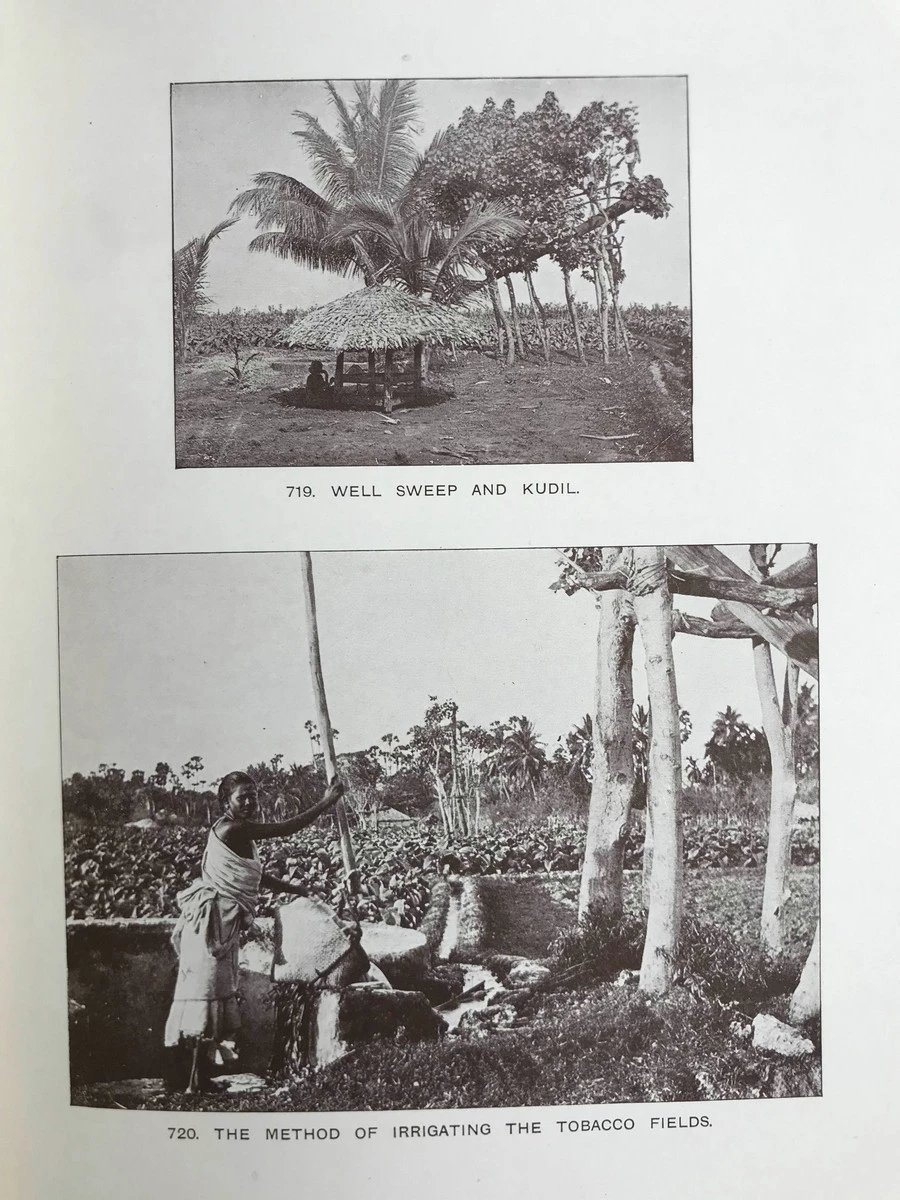 719. WELL SWEEP AND KUDIL.

720. THE METHOD OF IRRIGATING THE TOBACCO FIELDS.